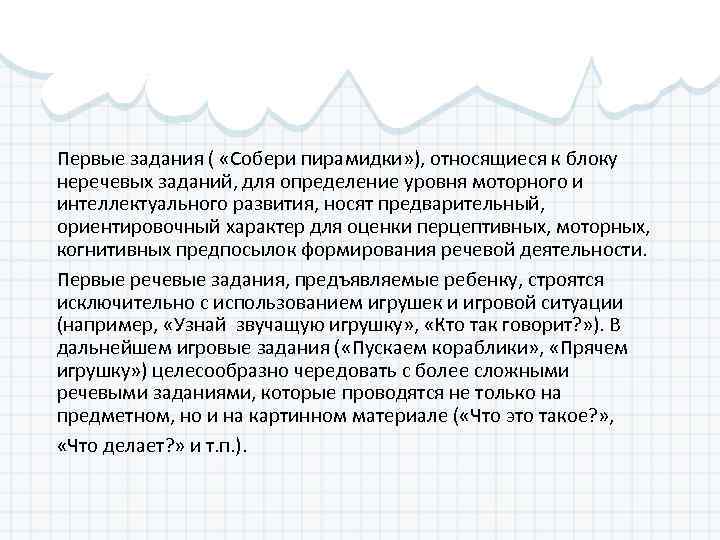 Первые задания ( «Собери пирамидки»), относящиеся к блоку неречевых заданий, для определение уровня моторного и интеллектуального развития, носят предварительный, ориентировочный характер для оценки перцептивных, моторных, когнитивных предпосылок формирования речевой деятельности.

Первые речевые задания, предъявляемые ребенку, строятся исключительно с использованием игрушек и игровой ситуации (например, «Узнай звучащую игрушку», «Кто так говорит?»). В дальнейшем игровые задания («Пускаем кораблики», «Прячем игрушку») целесообразно чередовать с более сложными речевыми заданиями, которые проводятся не только на предметном, но и на картинном материале («Что это такое?», «Что делает?» и т.п.).